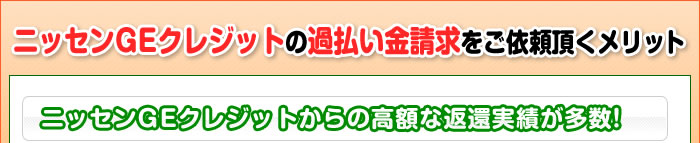 ニッセンGEクレジットの過払い金請求をご依頼頂くメリット

ニッセンGEクレジットからの高額な返還実績が多数!